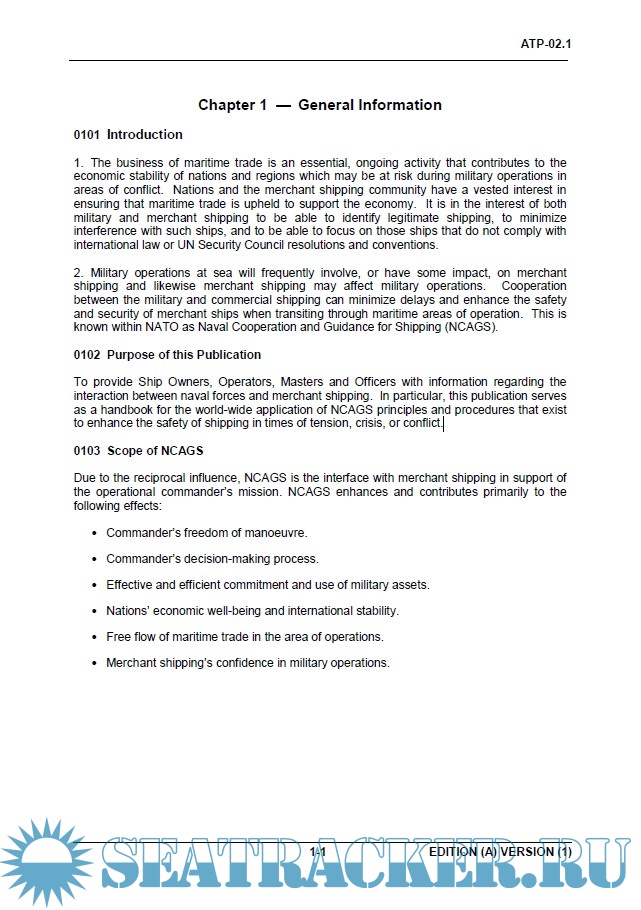 ATP-02.1

Chapter 1 — General Information

0101 Introduction

1. The business of maritime trade is an essential, ongoing activity that contributes to the economic stability of nations and regions which may be at risk during military operations in areas of conflict. Nations and the merchant shipping community have a vested interest in ensuring that maritime trade is upheld to support the economy. It is in the interest of both military and merchant shipping to be able to identify legitimate shipping, to minimize interference with such ships, and to be able to focus on those ships that do not comply with international law or UN Security Council resolutions and conventions.

2. Military operations at sea will frequently involve, or have some impact, on merchant shipping and likewise merchant shipping may affect military operations. Cooperation between the military and commercial shipping can minimize delays and enhance the safety and security of merchant ships when transiting through maritime areas of operation. This is known within NATO as Naval Cooperation and Guidance for Shipping (NCAGS).

0102 Purpose of this Publication

To provide Ship Owners, Operators, Masters and Officers with information regarding the interaction between naval forces and merchant shipping. In particular, this publication serves as a handbook for the world-wide application of NCAGS principles and procedures that exist to enhance the safety of shipping in times of tension, crisis, or conflict.

0103 Scope of NCAGS

Due to the reciprocal influence, NCAGS is the interface with merchant shipping in support of the operational commander's mission. NCAGS enhances and contributes primarily to the following effects:

• Commander's freedom of manoeuvre.

• Commander's decision-making process.

• Effective and efficient commitment and use of military assets.

• Nations' economic well-being and international stability.

• Free flow of maritime trade in the area of operations.

• Merchant shipping's confidence in military operations.

1-1 EDITION (A) VERSION (1)

SEATRACKER.RU